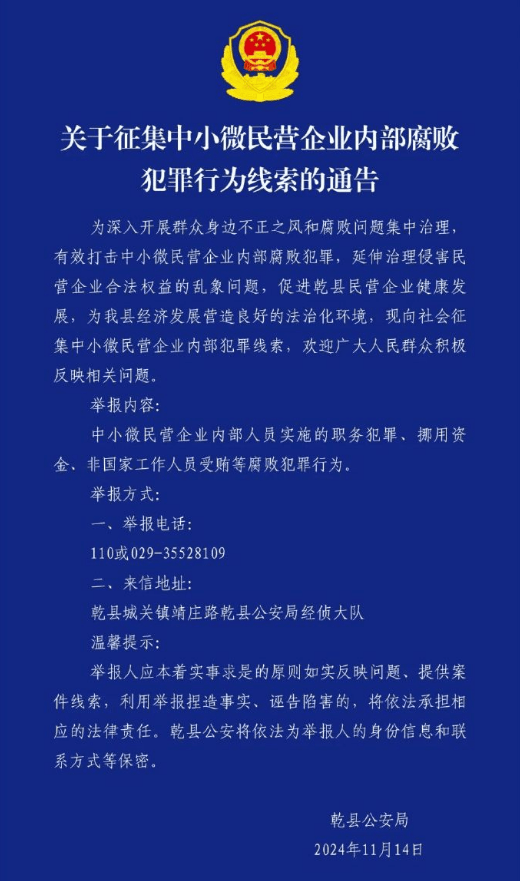 关于征集中小微民营企业内部腐败犯罪行为线索的通告

为深入开展群众身边不正之风和腐败问题集中治理，有效打击中小微民营企业内部腐败犯罪，延伸治理侵害民营企业合法权益的乱象问题，促进乾县民营企业健康发展，为我县经济发展营造良好的法治化环境，现向社会征集中小微民营企业内部犯罪线索，欢迎广大人民群众积极反映相关问题。

举报内容：

中小微民营企业内部人员实施的职务犯罪、挪用资金、非国家工作人员受贿等腐败犯罪行为。

举报方式：

一、举报电话：

110或029-35528109

二、来信地址：

乾县城关镇靖庄路乾县公安局经侦大队

温馨提示：

举报人应本着实事求是的原则如实反映问题、提供案件线索，利用举报捏造事实、诬告陷害的，将依法承担相应的法律责任。乾县公安将依法为举报人的身份信息和联系方式等保密。

乾县公安局

2024年11月14日